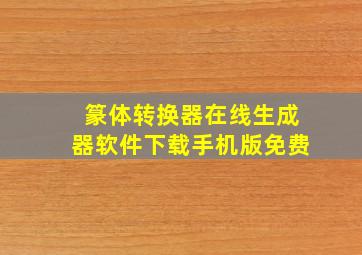 篆体转换器在线生成器软件下载手机版免费